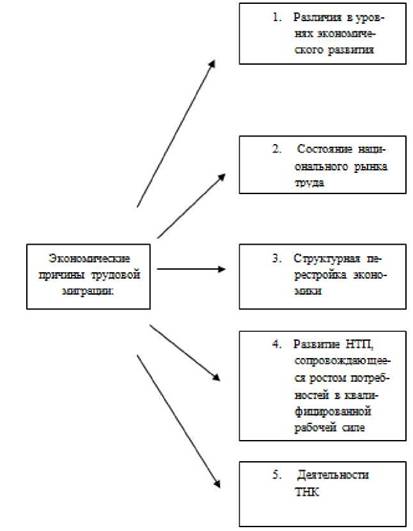 Экономические причины трудовой миграции:

1. Различия в уровнях экономического развития

2. Состояние национального рынка труда

3. Структурная перестройка экономики

4. Развитие НТП, сопровождающееся ростом потребностей в квалифицированной рабочей силе

5. Деятельности ТНК